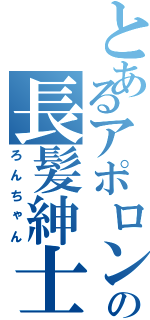 とあるアポロンの
長髪紳士
ろんちゃん